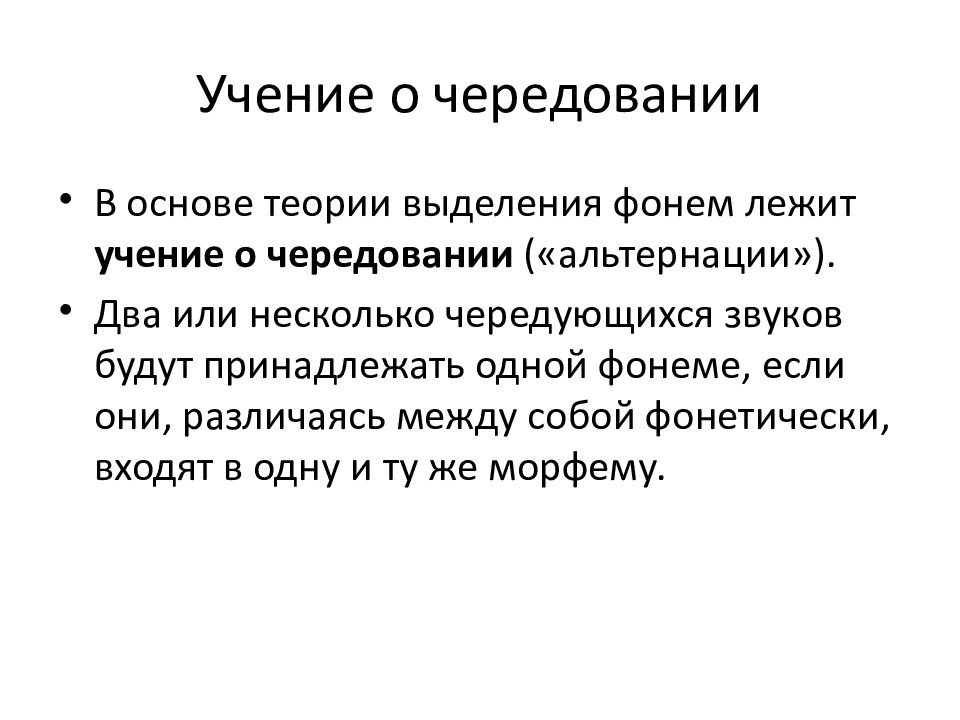 Учение о чередовании

• В основе теории выделения фонем лежит учение о чередовании («альтернации»).

• Два или несколько чередующихся звуков будут принадлежать одной фонеме, если они, различаясь между собой фонетически, входят в одну и ту же морфему.